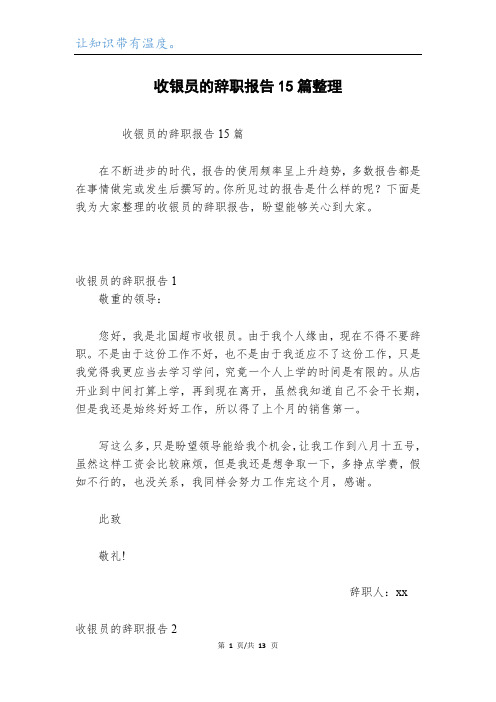 让知识带有温度。

收银员的辞职报告15篇整理

收银员的辞职报告15篇

在不断进步的时代，报告的使用频率呈上升趋势，多数报告都是在事情做完或发生后撰写的。你所见过的报告是什么样的呢？下面是我为大家整理的收银员的辞职报告，盼望能够关心到大家。

收银员的辞职报告1

敬重的领导：

您好，我是北国超市收银员。由于我个人缘由，现在不得不要辞职。不是由于这份工作不好，也不是由于我适应不了这份工作，只是我觉得我更应当去学习学问，究竟一个人上学的时间是有限的。从店开业到中间打算上学，再到现在离开，虽然我知道自己不会干长期，但是我还是始终好好工作，所以得了上个月的销售第一。

写这么多，只是盼望领导能给我个机会，让我工作到八月十五号，虽然这样工资会比较麻烦，但是我还是想争取一下，多挣点学费，假如不行的，也没关系，我同样会努力工作完这个月，感谢。

此致

敬礼!

辞职人：xx

收银员的辞职报告2

第 1 页/共 13 页